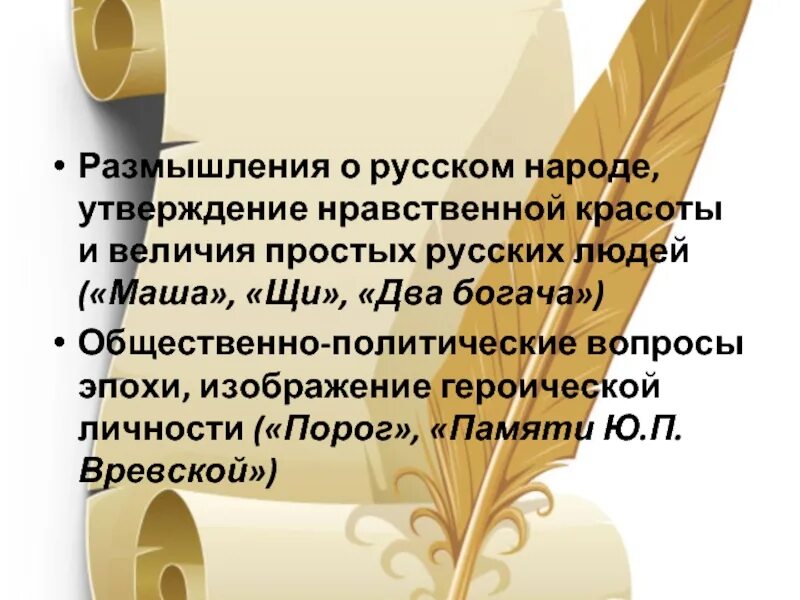 • Размышления о русском народе, утверждение нравственной красоты и величия простых русских людей («Маша», «Щи», «Два богача»)

• Общественно-политические вопросы эпохи, изображение героической личности («Порог», «Памяти Ю.П. Вревской»)